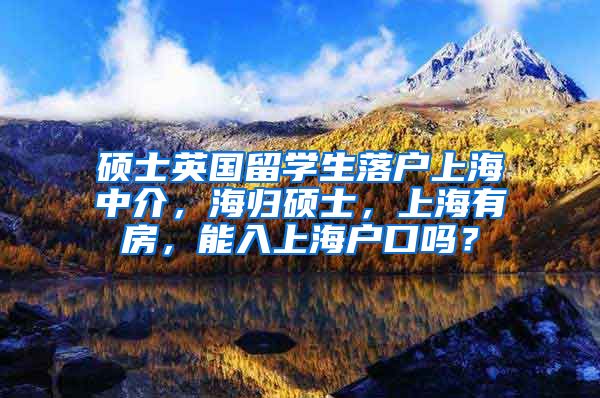 硕士英国留学生落户上海中介，海归硕士，上海有房，能入上海户口吗？